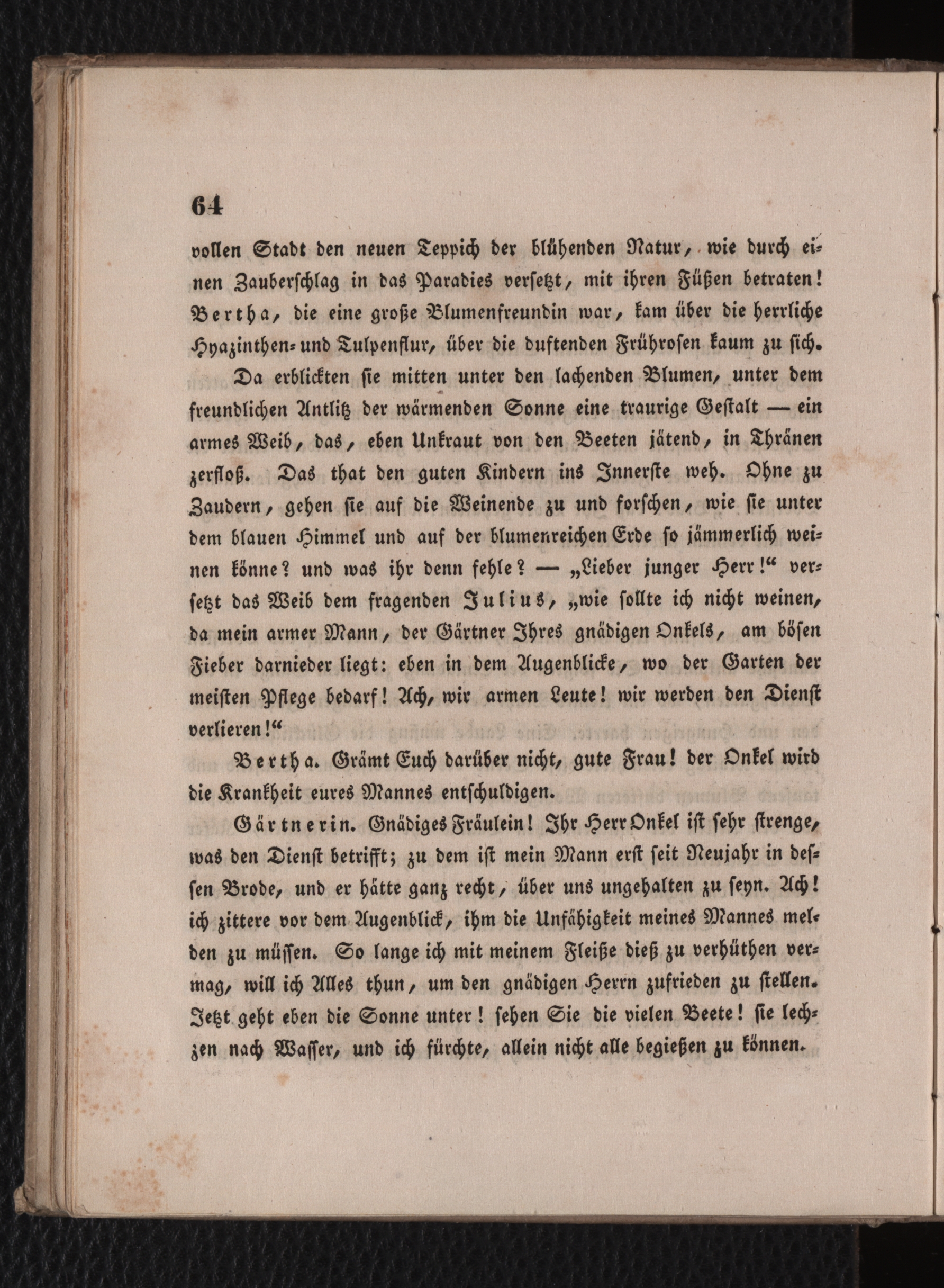 64

vollen Stadt den neuen Teppich der blühenden Natur, wie durch einen Zauberschlag in das Paradies versetzt, mit ihren Füßen betraten! Bertha, die eine große Blumenfreundin war, kam über die herrliche Hyazinthen- und Tulpenflur, über die duftenden Frührosen kaum zu sich.

Da erblickten sie mitten unter den lachenden Blumen, unter dem freundlichen Antlitz der wärmenden Sonne eine traurige Gestalt — ein armes Weib, das, eben Unkraut von den Beeten jätend, in Thränen zerfloß. Das that den guten Kindern ins Innerste weh. Ohne zu Zaudern, gehen sie auf die Weinende zu und forschen, wie sie unter dem blauen Himmel und auf der blumenreichen Erde so jämmerlich weinen könne? und was ihr denn fehle? — „Lieber junger Herr!“ versetzt das Weib dem fragenden Julius, „wie sollte ich nicht weinen, da mein armer Mann, der Gärtner Ihres gnädigen Onkels, am bösen Fieber darnieder liegt: eben in dem Augenblicke, wo der Garten der meisten Pflege bedarf! Ach, wir armen Leute! wir werden den Dienst verlieren!“

Bertha. Grämt Euch darüber nicht, gute Frau! der Onkel wird die Krankheit eures Mannes entschuldigen.

Gärtnerin. Gnädiges Fräulein! Ihr Herr Onkel ist sehr strenge, was den Dienst betrifft; zu dem ist mein Mann erst seit Neujahr in dessen Brode, und er hätte ganz recht, über uns ungehalten zu seyn. Ach! ich zittere vor dem Augenblick, ihm die Unfähigkeit meines Mannes melden zu müssen. So lange ich mit meinem Fleiße dieß zu verhüthen vermag, will ich Alles thun, um den gnädigen Herrn zufrieden zu stellen. Jetzt geht eben die Sonne unter! sehen Sie die vielen Beete! sie lechzen nach Wasser, und ich fürchte, allein nicht alle begießen zu können.